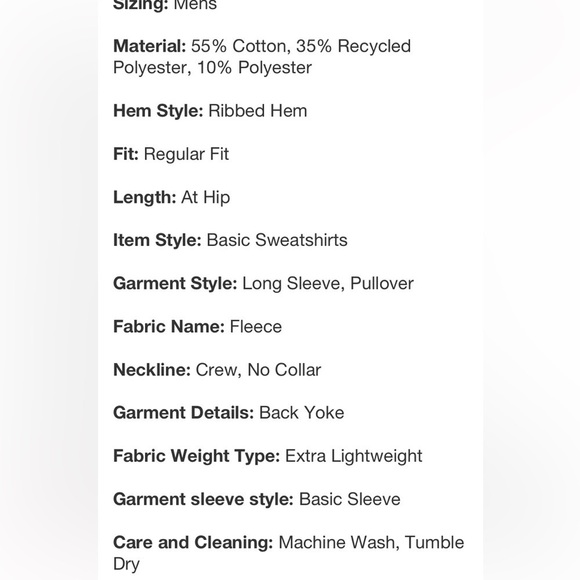 Sizing: Mens

Material: 55% Cotton, 35% Recycled Polyester, 10% Polyester

Hem Style: Ribbed Hem

Fit: Regular Fit

Length: At Hip

Item Style: Basic Sweatshirts

Garment Style: Long Sleeve, Pullover

Fabric Name: Fleece

Neckline: Crew, No Collar

Garment Details: Back Yoke

Fabric Weight Type: Extra Lightweight

Garment sleeve style: Basic Sleeve

Care and Cleaning: Machine Wash, Tumble Dry